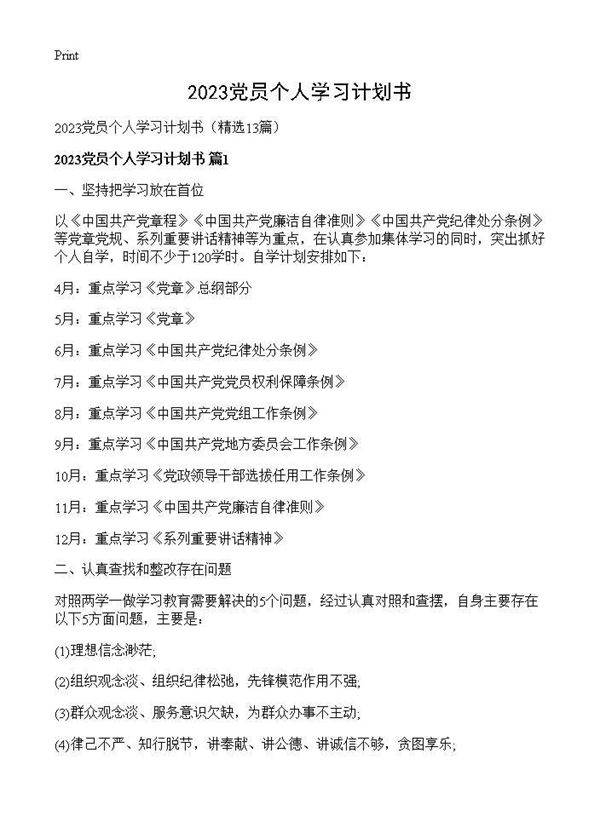 Print

2023党员个人学习计划书

2023党员个人学习计划书（精选13篇）

2023党员个人学习计划书 篇1

一、坚持把学习放在首位

以《中国共产党章程》《中国共产党廉洁自律准则》《中国共产党纪律处分条例》等党章党规、系列重要讲话精神等为重点，在认真参加集体学习的同时，突出抓好个人自学，时间不少于120学时。自学计划安排如下：

4月：重点学习《党章》总纲部分

5月：重点学习《党章》

6月：重点学习《中国共产党纪律处分条例》

7月：重点学习《中国共产党党员权利保障条例》

8月：重点学习《中国共产党党组工作条例》

9月：重点学习《中国共产党地方委员会工作条例》

10月：重点学习《党政领导干部选拔任用工作条例》

11月：重点学习《中国共产党廉洁自律准则》

12月：重点学习《系列重要讲话精神》

二、认真查找和整改存在问题

对照两学一做学习教育需要解决的5个问题，经过认真对照和查摆，自身主要存在以下5方面问题，主要是：

(1)理想信念渺茫;

(2)组织观念淡、组织纪律松弛，先锋模范作用不强;

(3)群众观念淡、服务意识欠缺，为群众办事不主动;

(4)律己不严、知行脱节，讲奉献、讲公德、讲诚信不够，贪图享乐;